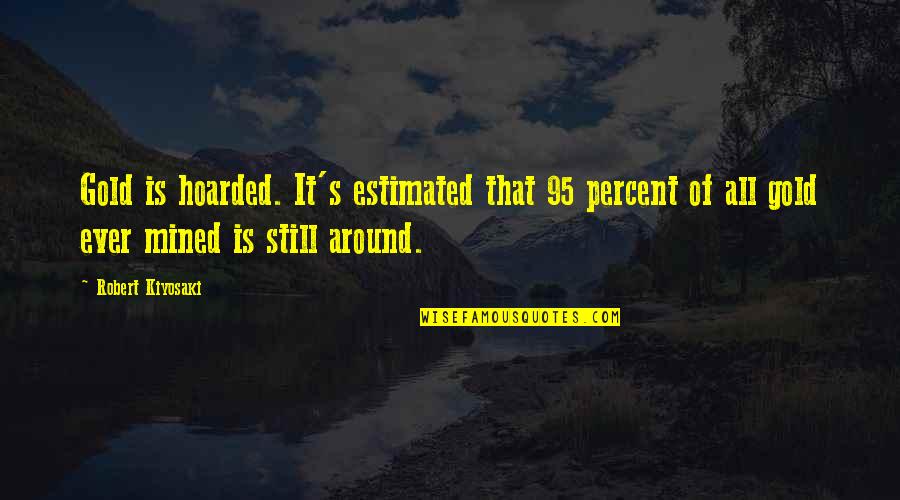 Gold is hoarded. It's estimated that 95 percent of all gold ever mined is still around.

~ Robert Kiyosaki

WISEFAMOUSQUOTES.COM